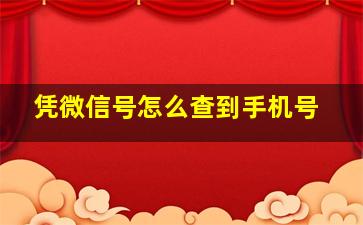 凭微信号怎么查到手机号